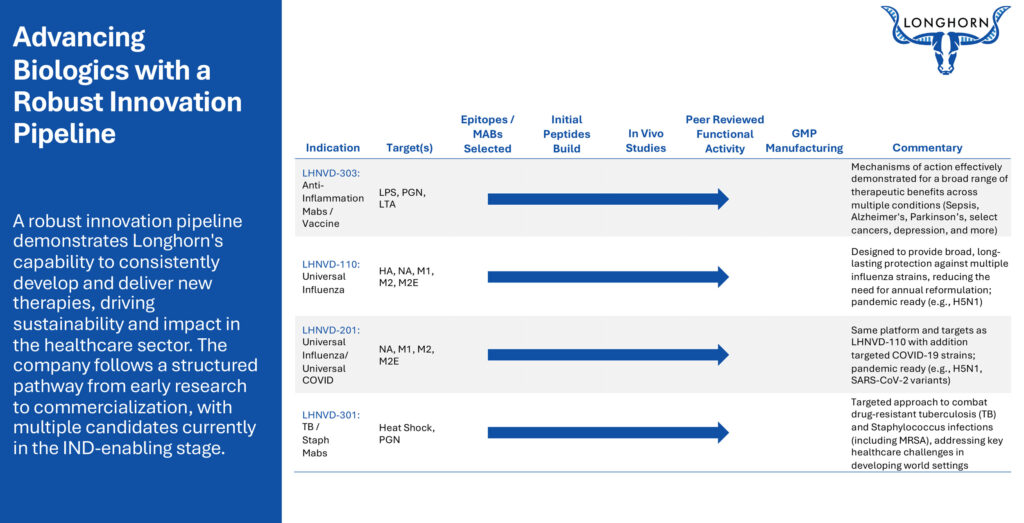 Advancing Biologics with a Robust Innovation Pipeline

A robust innovation pipeline demonstrates Longhorn's capability to consistently develop and deliver new therapies, driving sustainability and impact in the healthcare sector. The company follows a structured pathway from early research to commercialization, with multiple candidates currently in the IND-enabling stage.

LONGHORN

| Indication | Target(s) | Epitopes / MABs Selected | Initial Peptides Build | In Vivo Studies | Peer Reviewed Functional Activity | GMP Manufacturing | Commentary |
|---|---|---|---|---|---|---|---|
| LHNVD-303: Anti-Inflammation Mabs / Vaccine | LPS, PGN, LTA | | | | | | Mechanisms of action effectively demonstrated for a broad range of therapeutic benefits across multiple conditions (Sepsis, Alzheimer's, Parkinson's, select cancers, depression, and more) |
| LHNVD-110: Universal Influenza | HA, NA, M1, M2, M2E | | | | | | Designed to provide broad, long-lasting protection against multiple influenza strains, reducing the need for annual reformulation; pandemic ready (e.g., H5N1) |
| LHNVD-201: Universal Influenza/ Universal COVID | NA, M1, M2, M2E | | | | | | Same platform and targets as LHNVD-110 with addition targeted COVID-19 strains; pandemic ready (e.g., H5N1, SARS-CoV-2 variants) |
| LHNVD-301: TB / Staph Mabs | Heat Shock, PGN | | | | | | Targeted approach to combat drug-resistant tuberculosis (TB) and Staphylococcus infections (including MRSA), addressing key healthcare challenges in developing world settings |